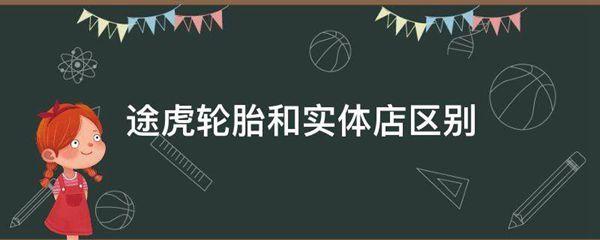 途虎轮胎和实体店区别